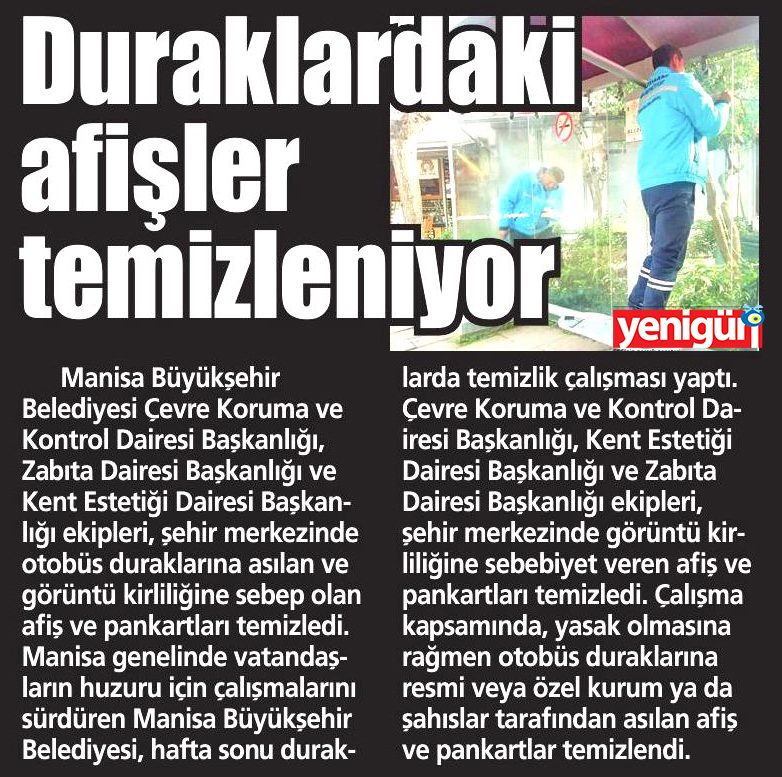 Duraklardaki afişler temizleniyor

yenigün

Manisa Büyükşehir Belediyesi Çevre Koruma ve Kontrol Dairesi Başkanlığı, Zabıta Dairesi Başkanlığı ve Kent Estetiği Dairesi Başkanlığı ekipleri, şehir merkezinde otobüs duraklarına asılan ve görüntü kirliliğine sebep olan afiş ve pankartları temizledi. Manisa genelinde vatandaşların huzuru için çalışmalarını sürdüren Manisa Büyükşehir Belediyesi, hafta sonu duraklarda temizlik çalışması yaptı. Çevre Koruma ve Kontrol Dairesi Başkanlığı, Kent Estetiği Dairesi Başkanlığı ve Zabıta Dairesi Başkanlığı ekipleri, şehir merkezinde görüntü kirliliğine sebebiyet veren afiş ve pankartları temizledi. Çalışma kapsamında, yasak olmasına rağmen otobüs duraklarına resmi veya özel kurum ya da şahıslar tarafından asılan afiş ve pankartlar temizlendi.